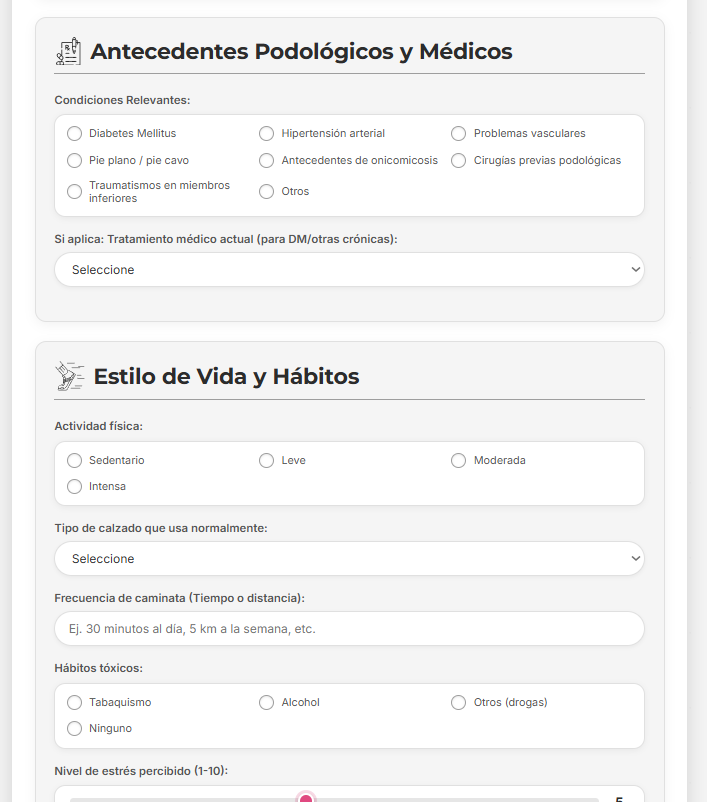 Antecedentes Podológicos y Médicos

Condiciones Relevantes:

Diabetes Mellitus
Hipertensión arterial
Problemas vasculares
Pie plano / pie cavo
Antecedentes de onicomicosis
Cirugías previas podológicas
Traumatismos en miembros inferiores
Otros

Si aplica: Tratamiento médico actual (para DM/otras crónicas):

Seleccione

Estilo de Vida y Hábitos

Actividad física:

Sedentario
Leve
Moderada
Intensa

Tipo de calzado que usa normalmente:

Seleccione

Frecuencia de caminata (Tiempo o distancia):

Ej. 30 minutos al día, 5 km a la semana, etc.

Hábitos tóxicos:

Tabaquismo
Alcohol
Otros (drogas)
Ninguno

Nivel de estrés percibido (1-10):

5